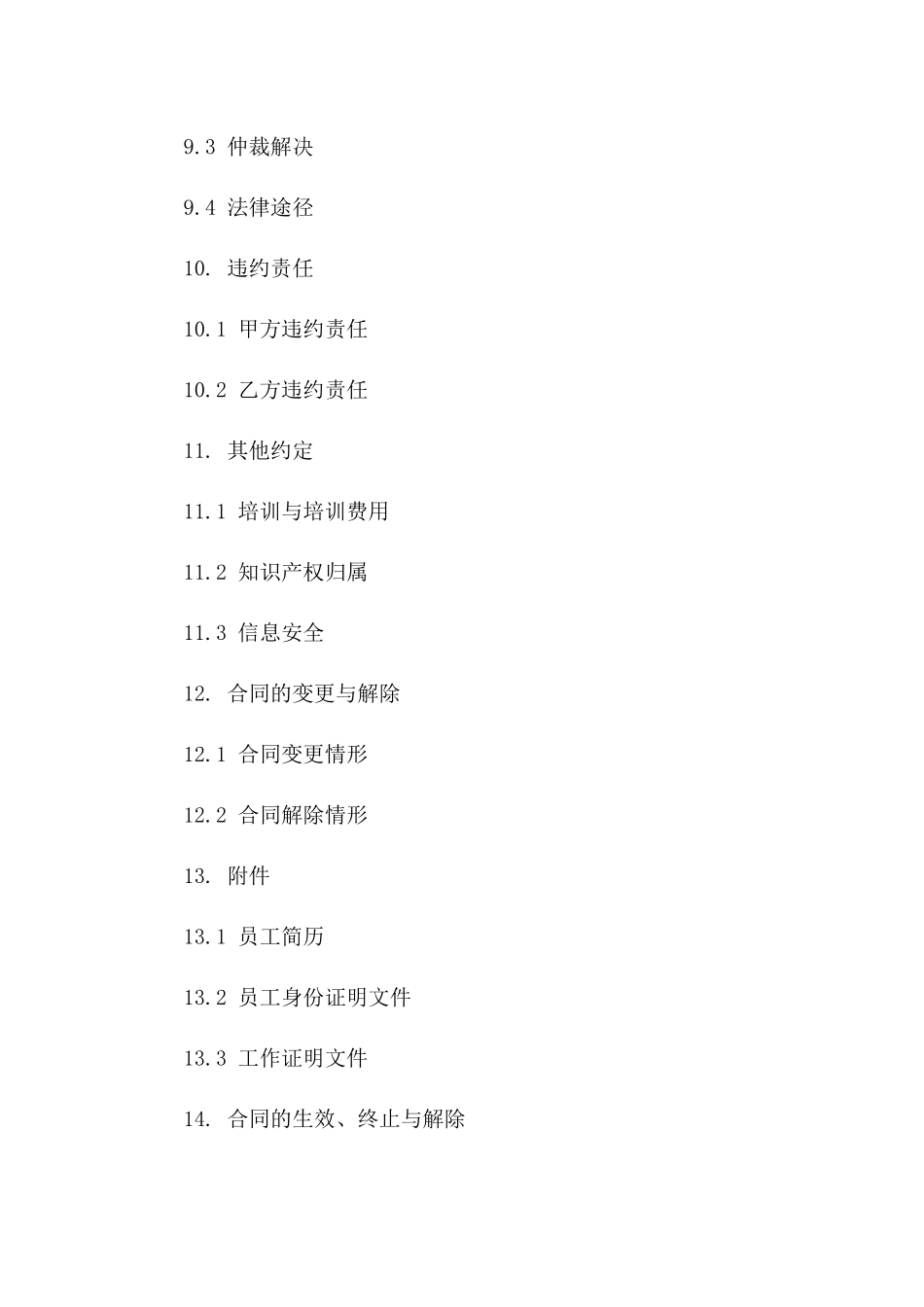 9.3 仲裁解决

9.4 法律途径

10. 违约责任

10.1 甲方违约责任

10.2 乙方违约责任

11. 其他约定

11.1 培训与培训费用

11.2 知识产权归属

11.3 信息安全

12. 合同的变更与解除

12.1 合同变更情形

12.2 合同解除情形

13. 附件

13.1 员工简历

13.2 员工身份证明文件

13.3 工作证明文件

14. 合同的生效、终止与解除